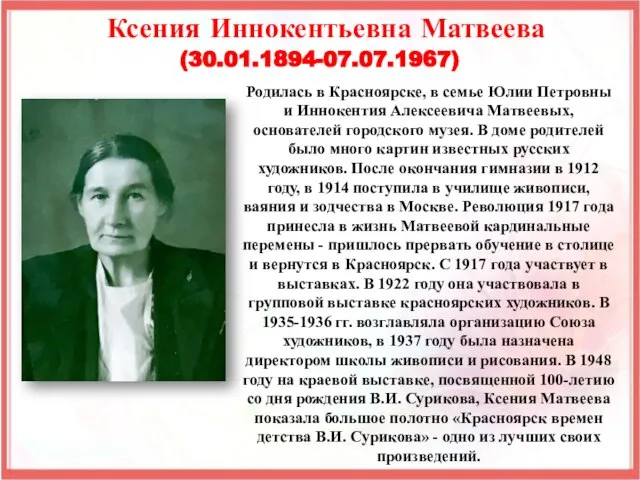 Ксения Иннокентьевна Матвеева
(30.01.1894-07.07.1967)

Родилась в Красноярске, в семье Юлии Петровны и Иннокентия Алексеевича Матвеевых, основателей городского музея. В доме родителей было много картин известных русских художников. После окончания гимназии в 1912 году, в 1914 поступила в училище живописи, ваяния и зодчества в Москве. Революция 1917 года принесла в жизнь Матвеевой кардинальные перемены - пришлось прервать обучение в столице и вернутся в Красноярск. С 1917 года участвует в выставках. В 1922 году она участвовала в групповой выставке красноярских художников. В 1935-1936 гг. возглавляла организацию Союза художников, в 1937 году была назначена директором школы живописи и рисования. В 1948 году на краевой выставке, посвященной 100-летию со дня рождения В.И. Сурикова, Ксения Матвеева показала большое полотно «Красноярск времен детства В.И. Сурикова» - одно из лучших своих произведений.